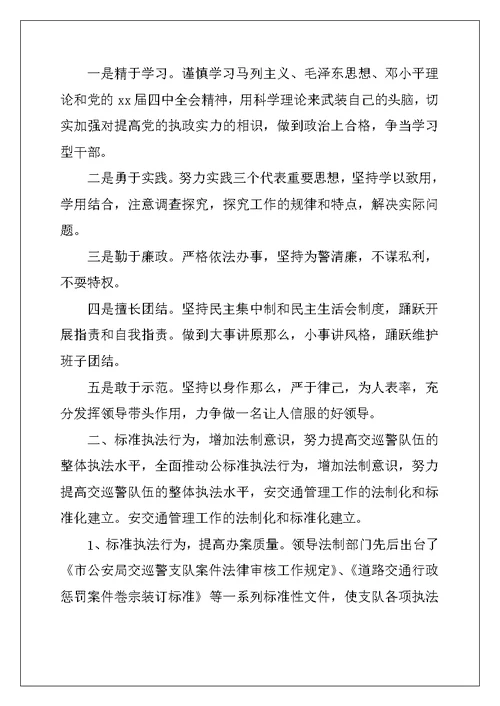 一是精于学习。谨慎学习马列主义、毛泽东思想、邓小平理论和党的 xx 届四中全会精神，用科学理论来武装自己的头脑，切实加强对提高党的执政实力的相识，做到政治上合格，争当学习型干部。

二是勇于实践。努力实践三个代表重要思想，坚持学以致用，学用结合，注意调查探究，探究工作的规律和特点，解决实际问题。

三是勤于廉政。严格依法办事，坚持为警清廉，不谋私利，不耍特权。

四是擅长团结。坚持民主集中制和民主生活会制度，踊跃开展指责和自我指责。做到大事讲原那么，小事讲风格，踊跃维护班子团结。

五是敢于示范。坚持以身作那么，严于律己，为人表率，充分发挥领导带头作用，力争做一名让人信服的好领导。

二、标准执法行为，增加法制意识，努力提高交巡警队伍的整体执法水平，全面推动公标准执法行为，增加法制意识，努力提高交巡警队伍的整体执法水平，安交通管理工作的法制化和标准化建立。安交通管理工作的法制化和标准化建立。

1、标准执法行为，提高办案质量。领导法制部门先后出台了《市公安局交巡警支队案件法律审核工作规定》、《道路交通行政惩罚案件卷宗装订标准》等一系列标准性文件，使支队各项执法